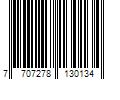 7 707278 130134